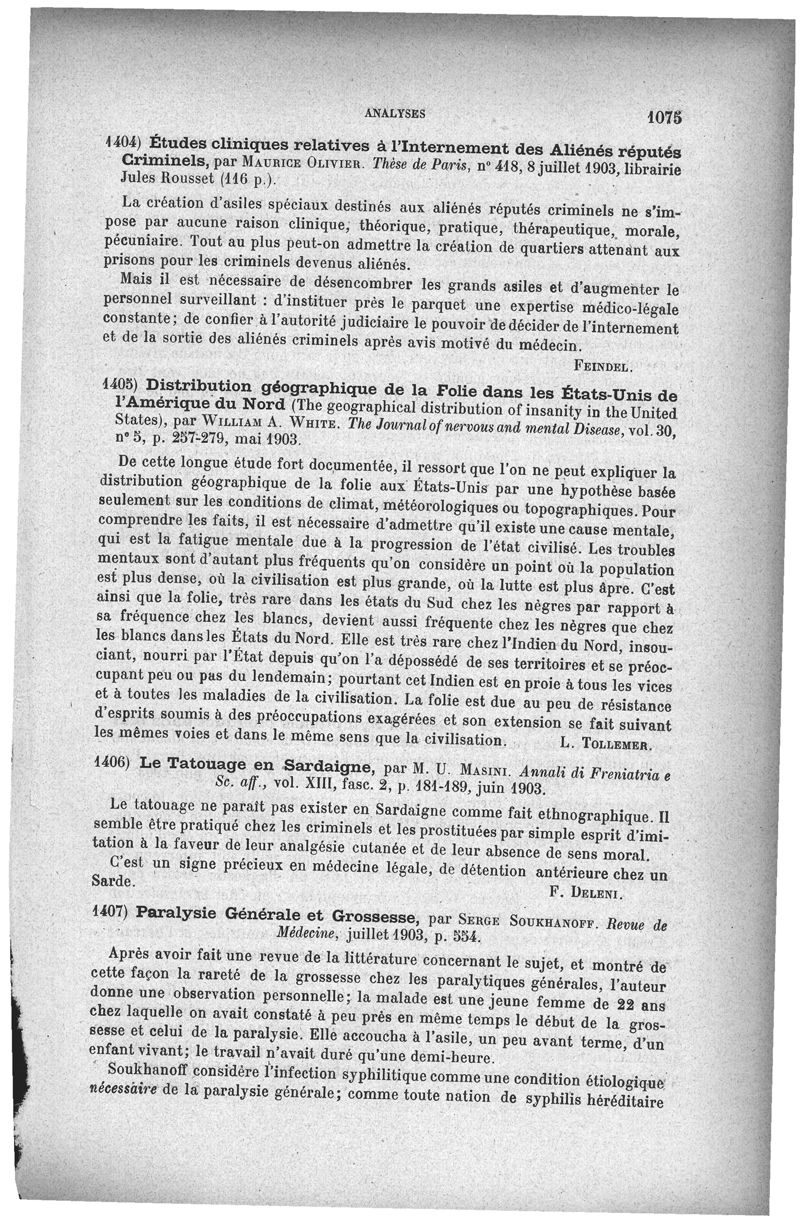 ANALYSES 1075

1404) Études cliniques relatives à l'Internement des Aliénés réputés Criminels, par Maurice Olivier. Thèse de Paris, n° 418, 8 juillet 1903, librairie Jules Rousset (116 p.).

La création d'asiles spéciaux destinés aux aliénés réputés criminels ne s'impose par aucune raison clinique, théorique, pratique, thérapeutique, morale, pécuniaire. Tout au plus peut-on admettre la création de quartiers attenant aux prisons pour les criminels devenus aliénés.

Mais il est nécessaire de désencombrer les grands asiles et d'augmenter le personnel surveillant : d'instituer près le parquet une expertise médico-légale constante; de confier à l'autorité judiciaire le pouvoir de décider de l'internement et de la sortie des aliénés criminels après avis motivé du médecin.

Feindel.

1405) Distribution géographique de la Folie dans les États-Unis de l'Amérique du Nord (The geographical distribution of insanity in the United States), par William A. White. The Journal of nervous and mental Disease, vol. 30, n° 5, p. 257-279, mai 1903.

De cette longue étude fort documentée, il ressort que l'on ne peut expliquer la distribution géographique de la folie aux États-Unis par une hypothèse basée seulement sur les conditions de climat, météorologiques ou topographiques. Pour comprendre les faits, il est nécessaire d'admettre qu'il existe une cause mentale, qui est la fatigue mentale due à la progression de l'état civilisé. Les troubles mentaux sont d'autant plus fréquents qu'on considère un point où la population est plus dense, où la civilisation est plus grande, où la lutte est plus âpre. C'est ainsi que la folie, très rare dans les états du Sud chez les nègres par rapport à sa fréquence chez les blancs, devient aussi fréquente chez les nègres que chez les blancs dans les États du Nord. Elle est très rare chez l'Indien du Nord, insouciant, nourri par l'État depuis qu'on l'a dépossédé de ses territoires et se préoccupant peu ou pas du lendemain; pourtant cet Indien est en proie à tous les vices et à toutes les maladies de la civilisation. La folie est due au peu de résistance d'esprits soumis à des préoccupations exagérées et son extension se fait suivant les mêmes voies et dans le même sens que la civilisation.

L. Tollemer.

1406) Le Tatouage en Sardaigne, par M. U. Masini. Annali di Freniatria e Sc. aff., vol. XIII, fasc. 2, p. 181-189, juin 1903.

Le tatouage ne paraît pas exister en Sardaigne comme fait ethnographique. Il semble être pratiqué chez les criminels et les prostituées par simple esprit d'imitation à la faveur de leur analgésie cutanée et de leur absence de sens moral.

C'est un signe précieux en médecine légale, de détention antérieure chez un Sarde.

F. Deleni.

1407) Paralysie Générale et Grossesse, par Serge Soukhanoff. Revue de Médecine, juillet 1903, p. 554.

Après avoir fait une revue de la littérature concernant le sujet, et montré de cette façon la rareté de la grossesse chez les paralytiques générales, l'auteur donne une observation personnelle; la malade est une jeune femme de 22 ans chez laquelle on avait constaté à peu près en même temps le début de la grossesse et celui de la paralysie. Elle accoucha à l'asile, un peu avant terme, d'un enfant vivant; le travail n'avait duré qu'une demi-heure.

Soukhanoff considère l'infection syphilitique comme une condition étiologique nécessaire de la paralysie générale; comme toute nation de syphilis héréditaire